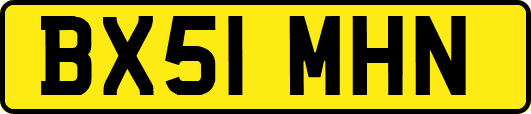 BX51 MHN